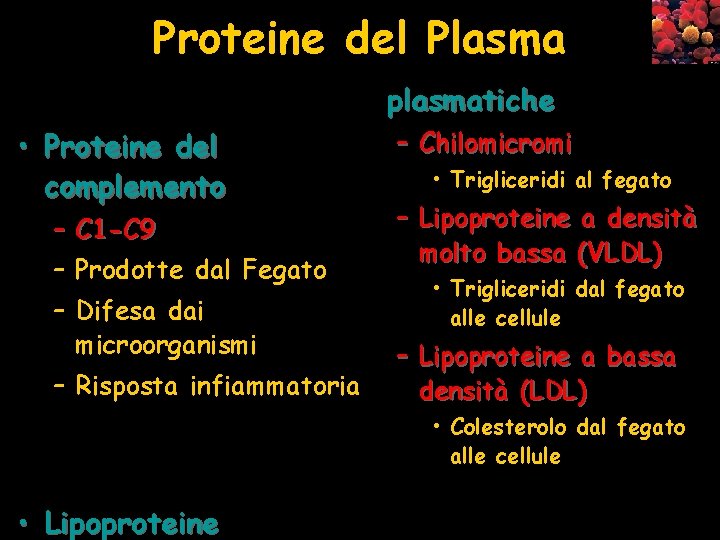 Proteine del Plasma

• Proteine del complemento
- C1-C9
- Prodotte dal Fegato
- Difesa dai microorganismi
- Risposta infiammatoria

• Lipoproteine

plasmatiche
- Chilomicromi
• Trigliceridi al fegato
- Lipoproteine a densità molto bassa (VLDL)
• Trigliceridi dal fegato alle cellule
- Lipoproteine a bassa densità (LDL)
• Colesterolo dal fegato alle cellule